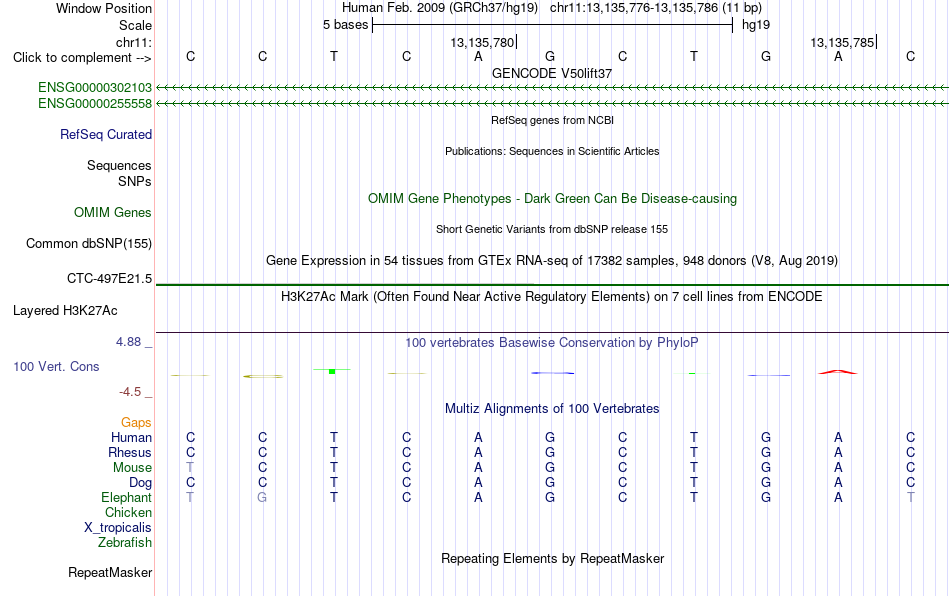 Window Position Human Feb. 2009 (GRCh37/hg19) chr11:13,135,776-13,135,786 (11 bp)
Scale 5 bases hg19
chr11: 13,135,780 13,135,785
Click to complement --> C C T C A G C T G A C
GENCODE V50lift37
ENSG00000302103
ENSG00000255558
RefSeq genes from NCBI
RefSeq Curated
Publications: Sequences in Scientific Articles
Sequences
SNPs
OMIM Gene Phenotypes - Dark Green Can Be Disease-causing
OMIM Genes
Short Genetic Variants from dbSNP release 155
Common dbSNP(155)
Gene Expression in 54 tissues from GTEx RNA-seq of 17382 samples, 948 donors (V8, Aug 2019)
CTC-497E21.5
H3K27Ac Mark (Often Found Near Active Regulatory Elements) on 7 cell lines from ENCODE
Layered H3K27Ac
4.88 _ 100 vertebrates Basewise Conservation by PhyloP
100 Vert. Cons
-4.5 _
Multiz Alignments of 100 Vertebrates
Gaps
Human C C T C A G C T G A C
Rhesus C C T C A G C T G A C
Mouse T C T C A G C T G A C
Dog C C T C A G C T G A C
Elephant T G T C A G C T G A T
Chicken
X_tropicalis
Zebrafish
Repeating Elements by RepeatMasker
RepeatMasker